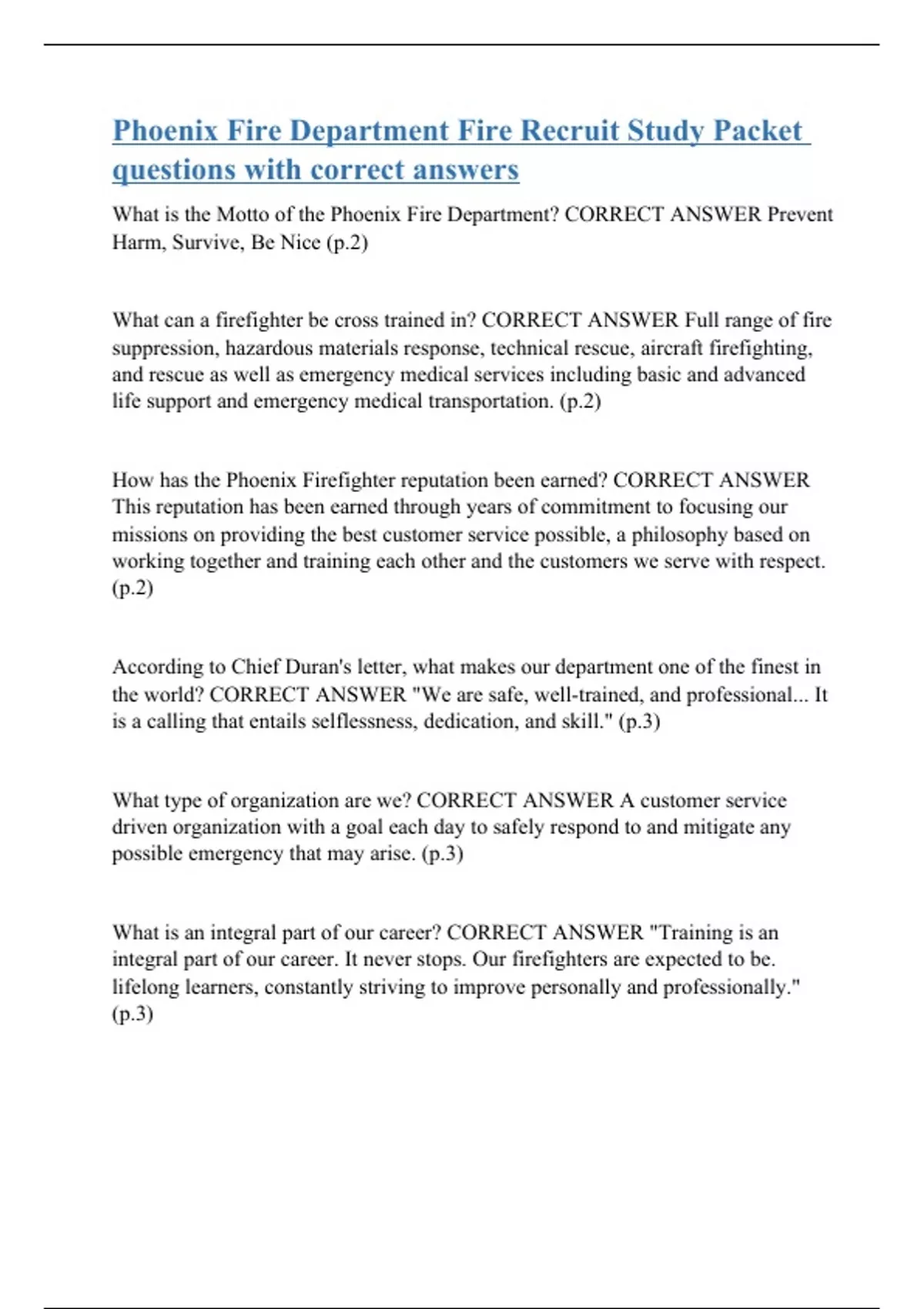 Phoenix Fire Department Fire Recruit Study Packet questions with correct answers

What is the Motto of the Phoenix Fire Department? CORRECT ANSWER Prevent Harm, Survive, Be Nice (p.2)

What can a firefighter be cross trained in? CORRECT ANSWER Full range of fire suppression, hazardous materials response, technical rescue, aircraft firefighting, and rescue as well as emergency medical services including basic and advanced life support and emergency medical transportation. (p.2)

How has the Phoenix Firefighter reputation been earned? CORRECT ANSWER This reputation has been earned through years of commitment to focusing our missions on providing the best customer service possible, a philosophy based on working together and training each other and the customers we serve with respect. (p.2)

According to Chief Duran's letter, what makes our department one of the finest in the world? CORRECT ANSWER "We are safe, well-trained, and professional... It is a calling that entails selflessness, dedication, and skill." (p.3)

What type of organization are we? CORRECT ANSWER A customer service driven organization with a goal each day to safely respond to and mitigate any possible emergency that may arise. (p.3)

What is an integral part of our career? CORRECT ANSWER "Training is an integral part of our career. It never stops. Our firefighters are expected to be. lifelong learners, constantly striving to improve personally and professionally." (p.3)